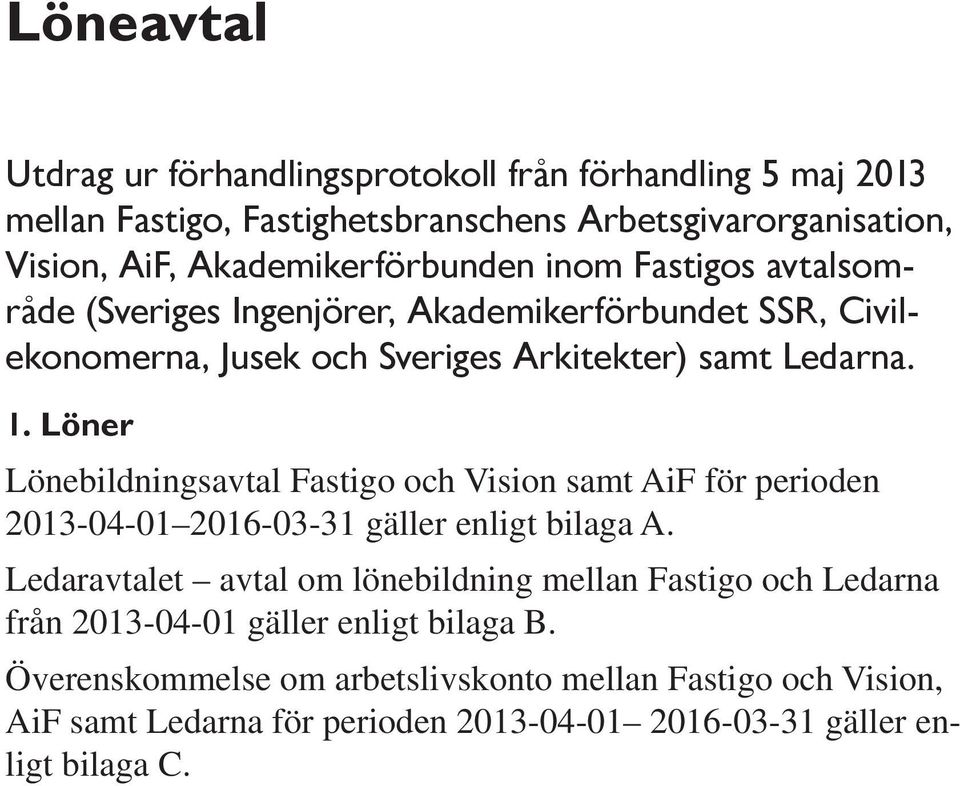 Löneavtal

Utdrag ur förhandlingsprotokoll från förhandling 5 maj 2013 mellan Fastigo, Fastighetsbranschens Arbetsgivarorganisation, Vision, AiF, Akademikerförbunden inom Fastigos avtalsområde (Sveriges Ingenjörer, Akademikerförbundet SSR, Civilekonomerna, Jusek och Sveriges Arkitekter) samt Ledarna.

1. Löner

Lönebildningsavtal Fastigo och Vision samt AiF för perioden 2013-04-01–2016-03-31 gäller enligt bilaga A.

Ledaravtalet – avtal om lönebildning mellan Fastigo och Ledarna från 2013-04-01 gäller enligt bilaga B.

Överenskommelse om arbetslivskonto mellan Fastigo och Vision, AiF samt Ledarna för perioden 2013-04-01– 2016-03-31 gäller enligt bilaga C.